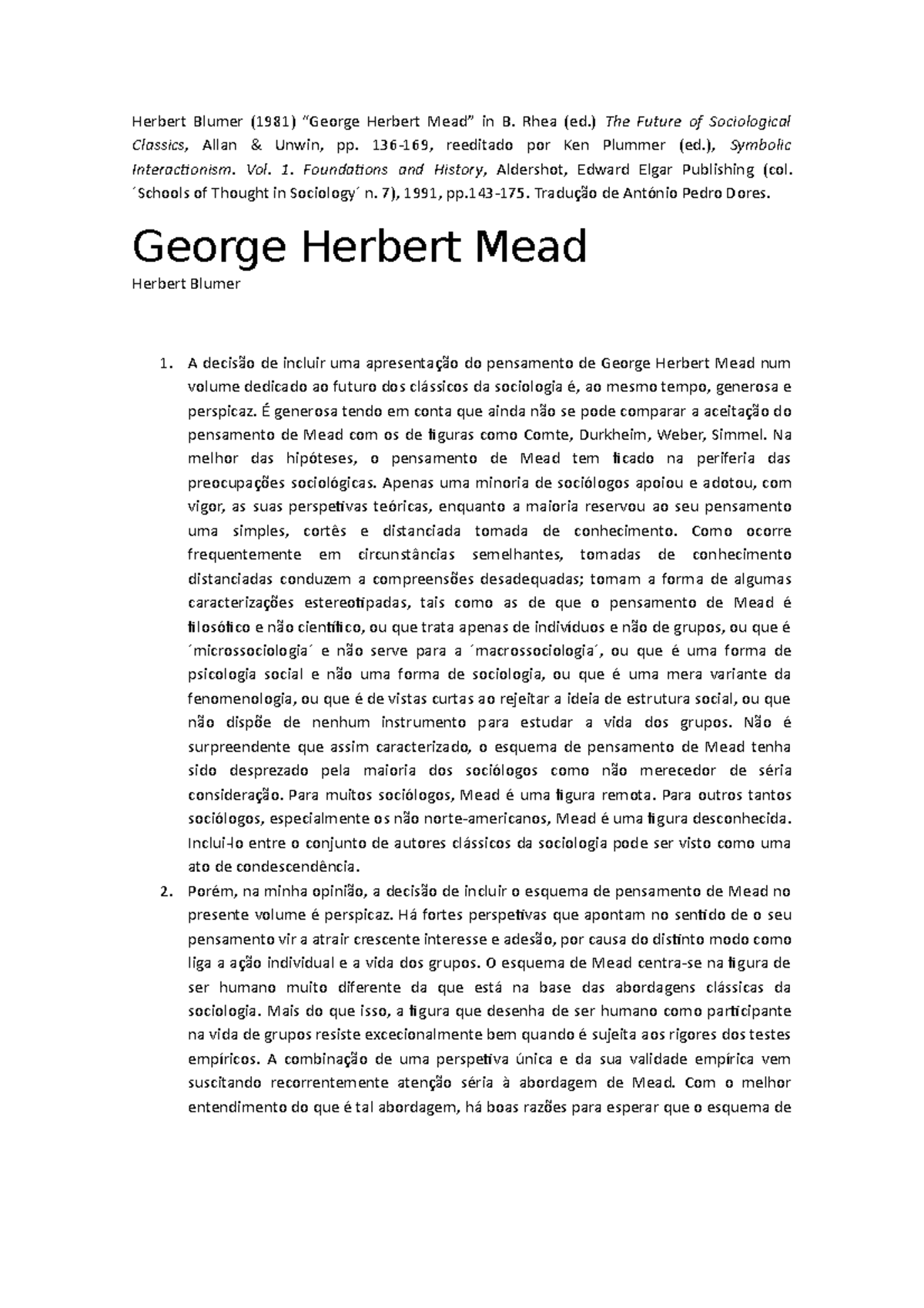 Herbert Blumer (1981) “George Herbert Mead” in B. Rhea (ed.) The Future of Sociological Classics, Allan & Unwin, pp. 136-169, reeditado por Ken Plummer (ed.), Symbolic Interactionism. Vol. 1. Foundations and History, Aldershot, Edward Elgar Publishing (col. ´Schools of Thought in Sociology´ n. 7), 1991, pp.143-175. Tradução de António Pedro Dores.

George Herbert Mead

Herbert Blumer

1. A decisão de incluir uma apresentação do pensamento de George Herbert Mead num volume dedicado ao futuro dos clássicos da sociologia é, ao mesmo tempo, generosa e perspicaz. É generosa tendo em conta que ainda não se pode comparar a aceitação do pensamento de Mead com os de figuras como Comte, Durkheim, Weber, Simmel. Na melhor das hipóteses, o pensamento de Mead tem ficado na periferia das preocupações sociológicas. Apenas uma minoria de sociólogos apoiou e adotou, com vigor, as suas perspetivas teóricas, enquanto a maioria reservou ao seu pensamento uma simples, cortês e distanciada tomada de conhecimento. Como ocorre frequentemente em circunstâncias semelhantes, tomadas de conhecimento distanciadas conduzem a compreensões desadequadas; tomam a forma de algumas caracterizações estereotipadas, tais como as de que o pensamento de Mead é filosófico e não científico, ou que trata apenas de indivíduos e não de grupos, ou que é ´microssociologia´ e não serve para a ´macrossociologia´, ou que é uma forma de psicologia social e não uma forma de sociologia, ou que é uma mera variante da fenomenologia, ou que é de vistas curtas ao rejeitar a ideia de estrutura social, ou que não dispõe de nenhum instrumento para estudar a vida dos grupos. Não é surpreendente que assim caracterizado, o esquema de pensamento de Mead tenha sido desprezado pela maioria dos sociólogos como não merecedor de séria consideração. Para muitos sociólogos, Mead é uma figura remota. Para outros tantos sociólogos, especialmente os não norte-americanos, Mead é uma figura desconhecida. Incluí-lo entre o conjunto de autores clássicos da sociologia pode ser visto como uma ato de condescendência.
2. Porém, na minha opinião, a decisão de incluir o esquema de pensamento de Mead no presente volume é perspicaz. Há fortes perspetivas que apontam no sentido de o seu pensamento vir a atrair crescente interesse e adesão, por causa do distinto modo como liga a ação individual e a vida dos grupos. O esquema de Mead centra-se na figura de ser humano muito diferente da que está na base das abordagens clássicas da sociologia. Mais do que isso, a figura que desenha de ser humano como participante na vida de grupos resiste excecionalmente bem quando é sujeita aos rigores dos testes empíricos. A combinação de uma perspetiva única e da sua validade empírica vem suscitando recorrentemente atenção séria à abordagem de Mead. Com o melhor entendimento do que é tal abordagem, há boas razões para esperar que o esquema de